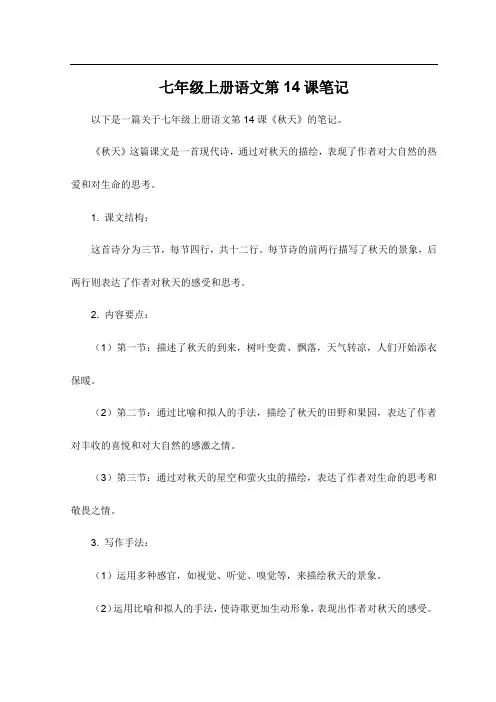 七年级上册语文第 14 课笔记

以下是一篇关于七年级上册语文第 14 课《秋天》的笔记。

《秋天》这篇课文是一首现代诗，通过对秋天的描绘，表现了作者对大自然的热爱和对生命的思考。

1. 课文结构：

这首诗分为三节，每节四行，共十二行。每节诗的前两行描写了秋天的景象，后两行则表达了作者对秋天的感受和思考。

2. 内容要点：

（1）第一节：描述了秋天的到来，树叶变黄、飘落，天气转凉，人们开始添衣保暖。

（2）第二节：通过比喻和拟人的手法，描绘了秋天的田野和果园，表达了作者对丰收的喜悦和对大自然的感激之情。

（3）第三节：通过对秋天的星空和萤火虫的描绘，表达了作者对生命的思考和敬畏之情。

3. 写作手法：

（1）运用多种感官，如视觉、听觉、嗅觉等，来描绘秋天的景象。

（2）运用比喻和拟人的手法，使诗歌更加生动形象，表现出作者对秋天的感受。